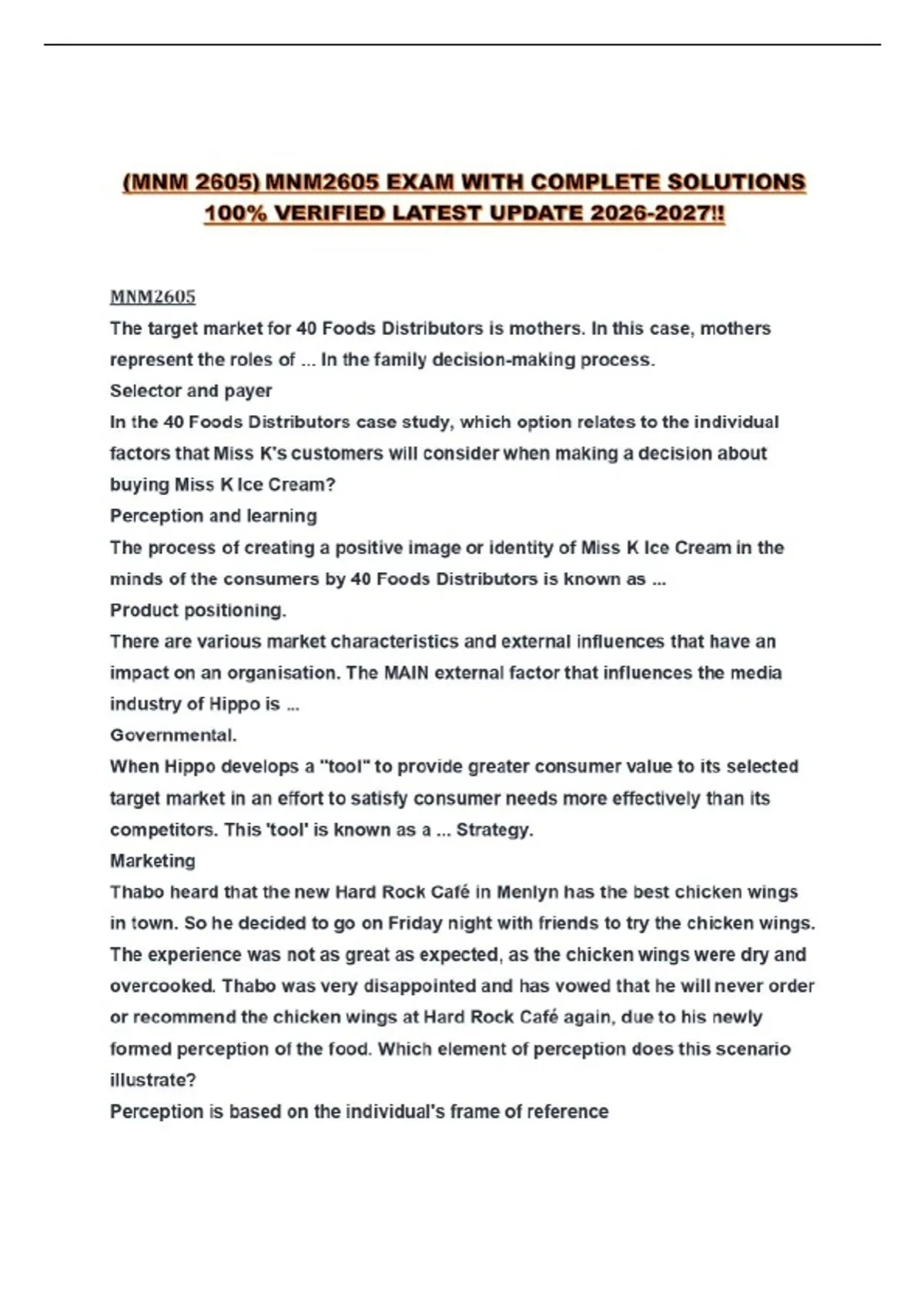 (MNM 2605) MNM2605 EXAM WITH COMPLETE SOLUTIONS 100% VERIFIED LATEST UPDATE 2026-2027!!

MNM2605
The target market for 40 Foods Distributors is mothers. In this case, mothers represent the roles of ... In the family decision-making process.
Selector and payer
In the 40 Foods Distributors case study, which option relates to the individual factors that Miss K's customers will consider when making a decision about buying Miss K Ice Cream?
Perception and learning
The process of creating a positive image or identity of Miss K Ice Cream in the minds of the consumers by 40 Foods Distributors is known as ...
Product positioning.
There are various market characteristics and external influences that have an impact on an organisation. The MAIN external factor that influences the media industry of Hippo is ...
Governmental.
When Hippo develops a "tool" to provide greater consumer value to its selected target market in an effort to satisfy consumer needs more effectively than its competitors. This 'tool' is known as a ... Strategy.
Marketing
Thabo heard that the new Hard Rock Café in Menlyn has the best chicken wings in town. So he decided to go on Friday night with friends to try the chicken wings. The experience was not as great as expected, as the chicken wings were dry and overcooked. Thabo was very disappointed and has vowed that he will never order or recommend the chicken wings at Hard Rock Café again, due to his newly formed perception of the food. Which element of perception does this scenario illustrate?
Perception is based on the individual's frame of reference